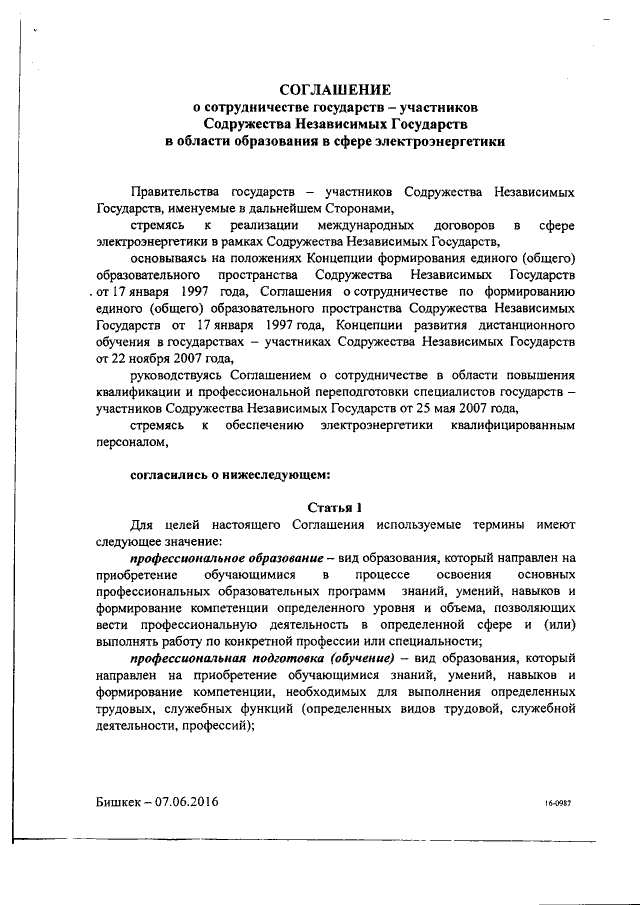 СОГЛАШЕНИЕ
о сотрудничестве государств – участников
Содружества Независимых Государств
в области образования в сфере электроэнергетики

Правительства государств – участников Содружества Независимых Государств, именуемые в дальнейшем Сторонами,

стремясь к реализации международных договоров в сфере электроэнергетики в рамках Содружества Независимых Государств,

основываясь на положениях Концепции формирования единого (общего) образовательного пространства Содружества Независимых Государств от 17 января 1997 года, Соглашения о сотрудничестве по формированию единого (общего) образовательного пространства Содружества Независимых Государств от 17 января 1997 года, Концепции развития дистанционного обучения в государствах – участниках Содружества Независимых Государств от 22 ноября 2007 года,

руководствуясь Соглашением о сотрудничестве в области повышения квалификации и профессиональной переподготовки специалистов государств – участников Содружества Независимых Государств от 25 мая 2007 года,

стремясь к обеспечению электроэнергетики квалифицированным персоналом,

согласились о нижеследующем:

Статья 1

Для целей настоящего Соглашения используемые термины имеют следующее значение:

профессиональное образование – вид образования, который направлен на приобретение обучающимися в процессе освоения основных профессиональных образовательных программ знаний, умений, навыков и формирование компетенции определенного уровня и объема, позволяющих вести профессиональную деятельность в определенной сфере и (или) выполнять работу по конкретной профессии или специальности;

профессиональная подготовка (обучение) – вид образования, который направлен на приобретение обучающимися знаний, умений, навыков и формирование компетенции, необходимых для выполнения определенных трудовых, служебных функций (определенных видов трудовой, служебной деятельности, профессий);

Бишкек – 07.06.2016

16-0987